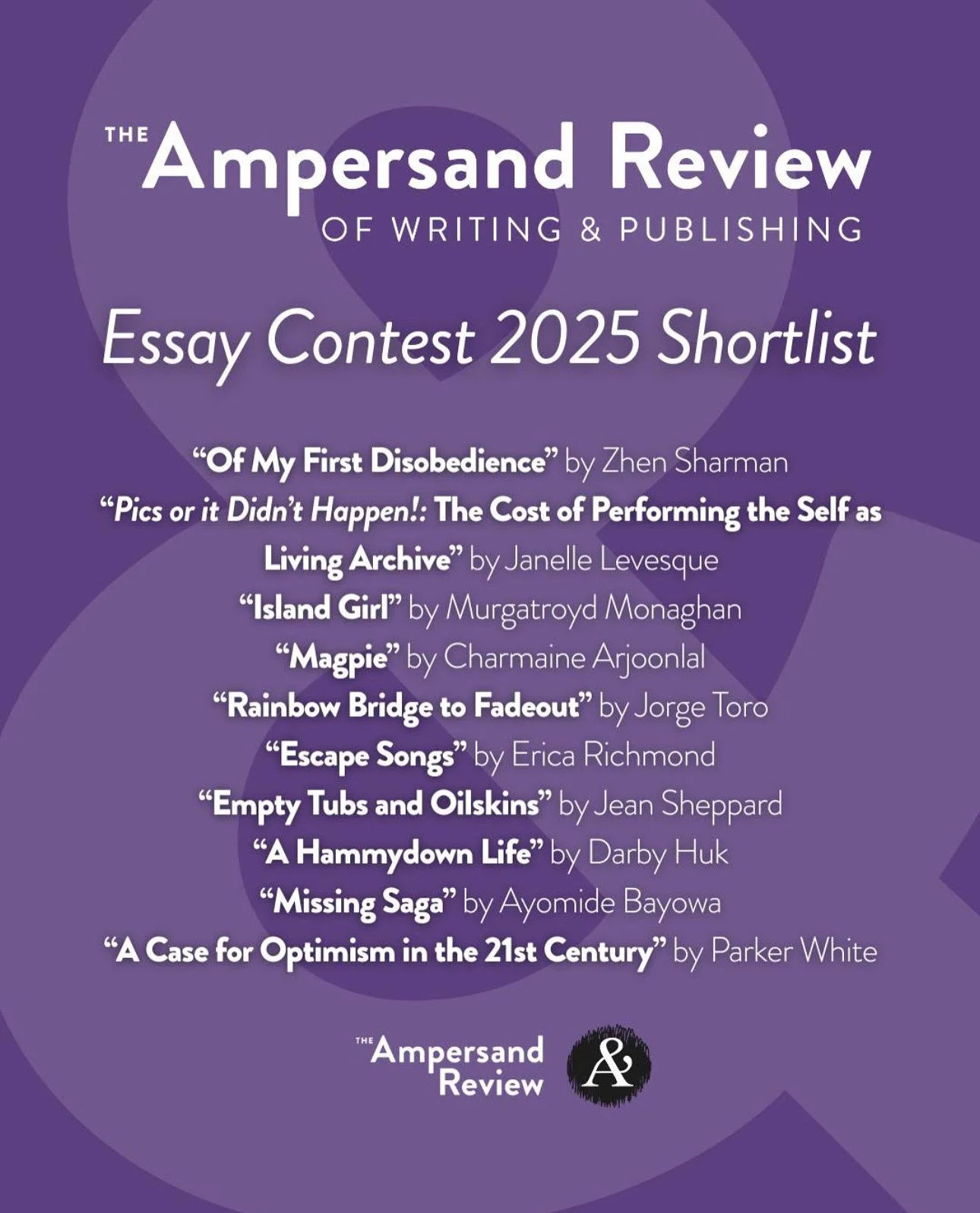 THE Ampersand Review
OF WRITING & PUBLISHING

Essay Contest 2025 Shortlist

"Of My First Disobedience" by Zhen Sharman
"Pics or it Didn't Happen!: The Cost of Performing the Self as Living Archive" by Janelle Levesque
"Island Girl" by Murgatroyd Monaghan
"Magpie" by Charmaine Arjoonlal
"Rainbow Bridge to Fadeout" by Jorge Toro
"Escape Songs" by Erica Richmond
"Empty Tubs and Oilskins" by Jean Sheppard
"A Hammydown Life" by Darby Huk
"Missing Saga" by Ayomide Bayowa
"A Case for Optimism in the 21st Century" by Parker White

THE Ampersand Review
&